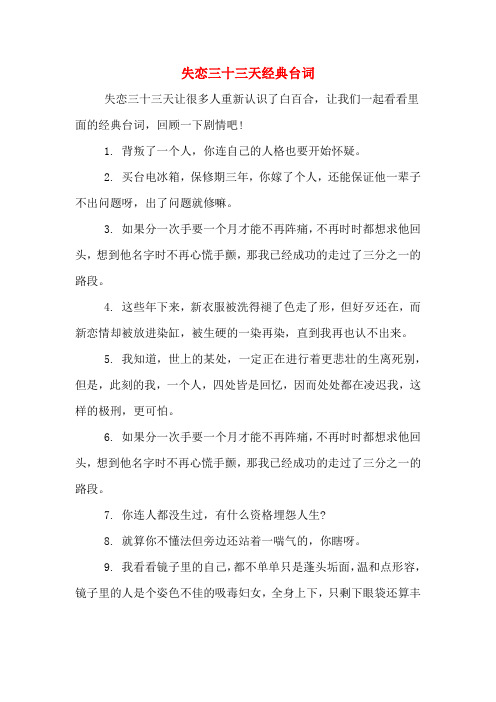 失恋三十三天经典台词

失恋三十三天让很多人重新认识了白百合，让我们一起看看里面的经典台词，回顾一下剧情吧！

1. 背叛了一个人，你连自己的人格也要开始怀疑。

2. 买台电冰箱，保修期三年，你嫁了个人，还能保证他一辈子不出问题呀，出了问题就修嘛。

3. 如果分一次手要一个月才能不再阵痛，不再时时都想求他回头，想到他名字时不再心慌手颤，那我已经成功的走过了三分之一的路段。

4. 这些年下来，新衣服被洗得褪了色走了形，但好歹还在，而新恋情却被放进染缸，被生硬的一染再染，直到我再也认不出来。

5. 我知道，世上的某处，一定正在进行着更悲壮的生离死别，但是，此刻的我，一个人，四处皆是回忆，因而处处都在凌迟我，这样的极刑，更可怕。

6. 如果分一次手要一个月才能不再阵痛，不再时时都想求他回头，想到他名字时不再心慌手颤，那我已经成功的走过了三分之一的路段。

7. 你连人都没生过，有什么资格埋怨人生?

8. 就算你不懂法但旁边还站着一喘气的，你瞎呀。

9. 我看看镜子里的自己，都不单单只是蓬头垢面，温和点形容，镜子里的人是个姿色不佳的吸毒妇女，全身上下，只剩下眼袋还算丰